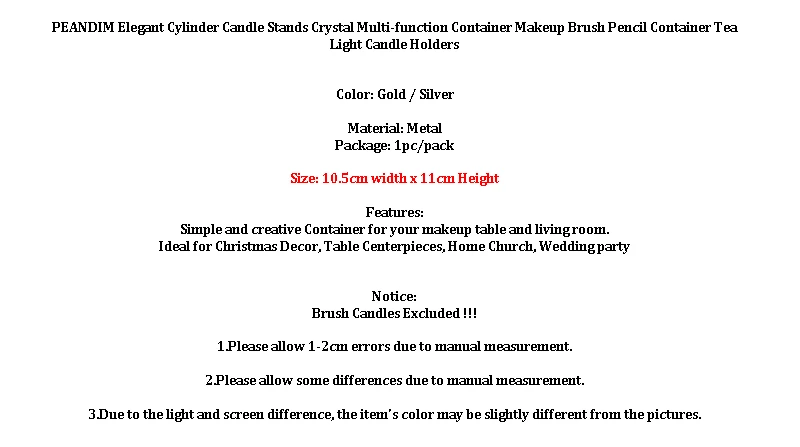 PEANDIM Elegant Cylinder Candle Stands Crystal Multi-function Container Makeup Brush Pencil Container Tea Light Candle Holders

Color: Gold / Silver

Material: Metal
Package: 1pc/pack

Size: 10.5cm width x 11cm Height

Features:
Simple and creative Container for your makeup table and living room.
Ideal for Christmas Decor, Table Centerpieces, Home Church, Wedding party

Notice:
Brush Candles Excluded !!!

1.Please allow 1-2cm errors due to manual measurement.

2.Please allow some differences due to manual measurement.

3.Due to the light and screen difference, the item's color may be slightly different from the pictures.